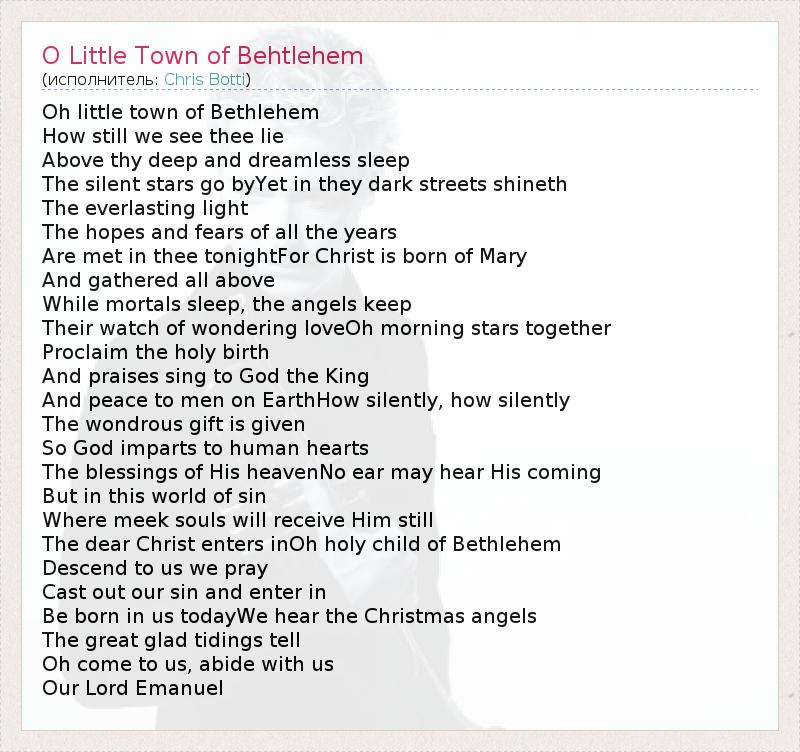 O Little Town of Behtlehem
(исполнитель: Chris Botti)

Oh little town of Bethlehem
How still we see thee lie
Above thy deep and dreamless sleep
The silent stars go byYet in they dark streets shineth
The everlasting light
The hopes and fears of all the years
Are met in thee tonightFor Christ is born of Mary
And gathered all above
While mortals sleep, the angels keep
Their watch of wondering loveOh morning stars together
Proclaim the holy birth
And praises sing to God the King
And peace to men on EarthHow silently, how silently
The wondrous gift is given
So God imparts to human hearts
The blessings of His heavenNo ear may hear His coming
But in this world of sin
Where meek souls will receive Him still
The dear Christ enters inOh holy child of Bethlehem
Descend to us we pray
Cast out our sin and enter in
Be born in us todayWe hear the Christmas angels
The great glad tidings tell
Oh come to us, abide with us
Our Lord Emanuel